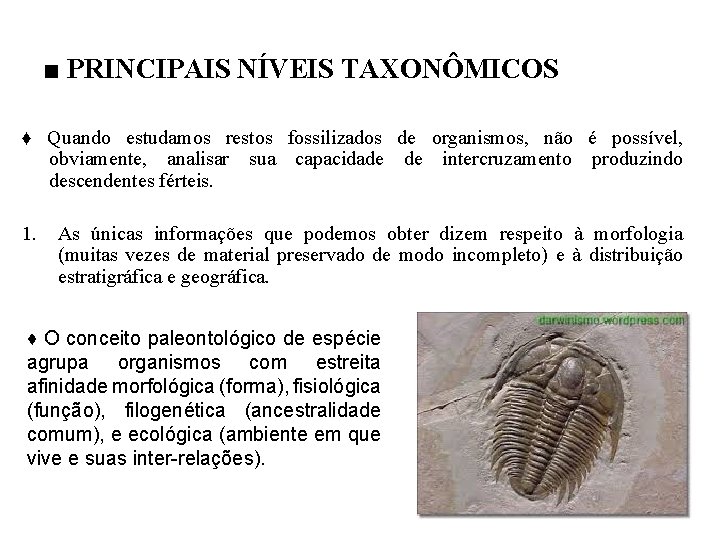 ■ PRINCIPAIS NÍVEIS TAXONÔMICOS

♦ Quando estudamos restos fossilizados de organismos, não é possível, obviamente, analisar sua capacidade de intercruzamento produzindo descendentes férteis.

1. As únicas informações que podemos obter dizem respeito à morfologia (muitas vezes de material preservado de modo incompleto) e à distribuição estratigráfica e geográfica.

♦ O conceito paleontológico de espécie agrupa organismos com estreita afinidade morfológica (forma), fisiológica (função), filogenética (ancestralidade comum), e ecológica (ambiente em que vive e suas inter-relações).

darwinismo.wordpress.com